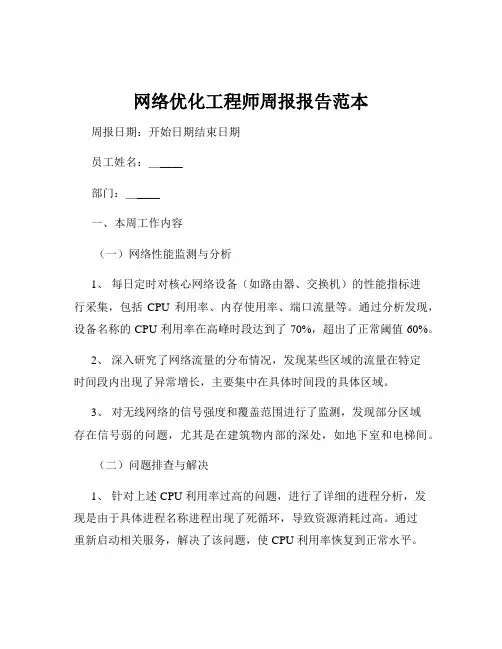 网络优化工程师周报报告范本

周报日期：开始日期结束日期

员工姓名：______

部门：______

一、本周工作内容

（一）网络性能监测与分析

1、 每日定时对核心网络设备（如路由器、交换机）的性能指标进行采集，包括 CPU 利用率、内存使用率、端口流量等。通过分析发现，设备名称的 CPU 利用率在高峰时段达到了 70%，超出了正常阈值 60%。

2、 深入研究了网络流量的分布情况，发现某些区域的流量在特定时间段内出现了异常增长，主要集中在具体时间段的具体区域。

3、 对无线网络的信号强度和覆盖范围进行了监测，发现部分区域存在信号弱的问题，尤其是在建筑物内部的深处，如地下室和电梯间。

（二）问题排查与解决

1、 针对上述 CPU 利用率过高的问题，进行了详细的进程分析，发现是由于具体进程名称进程出现了死循环，导致资源消耗过高。通过重新启动相关服务，解决了该问题，使 CPU 利用率恢复到正常水平。